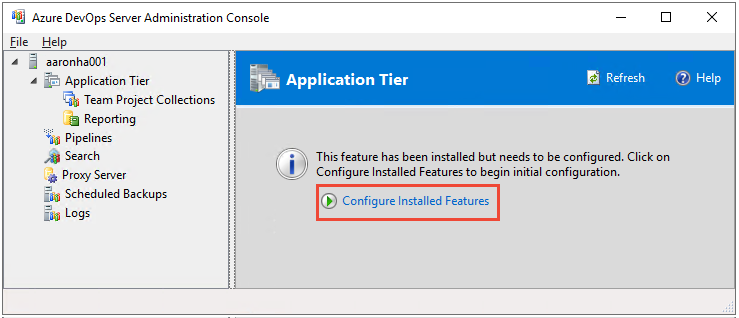 Azure DevOps Server Administration Console

File Help

aaronha001
Application Tier
Team Project Collections
Reporting
Pipelines
Search
Proxy Server
Scheduled Backups
Logs

Application Tier

Refresh Help

This feature has been installed but needs to be configured. Click on Configure Installed Features to begin initial configuration.

Configure Installed Features